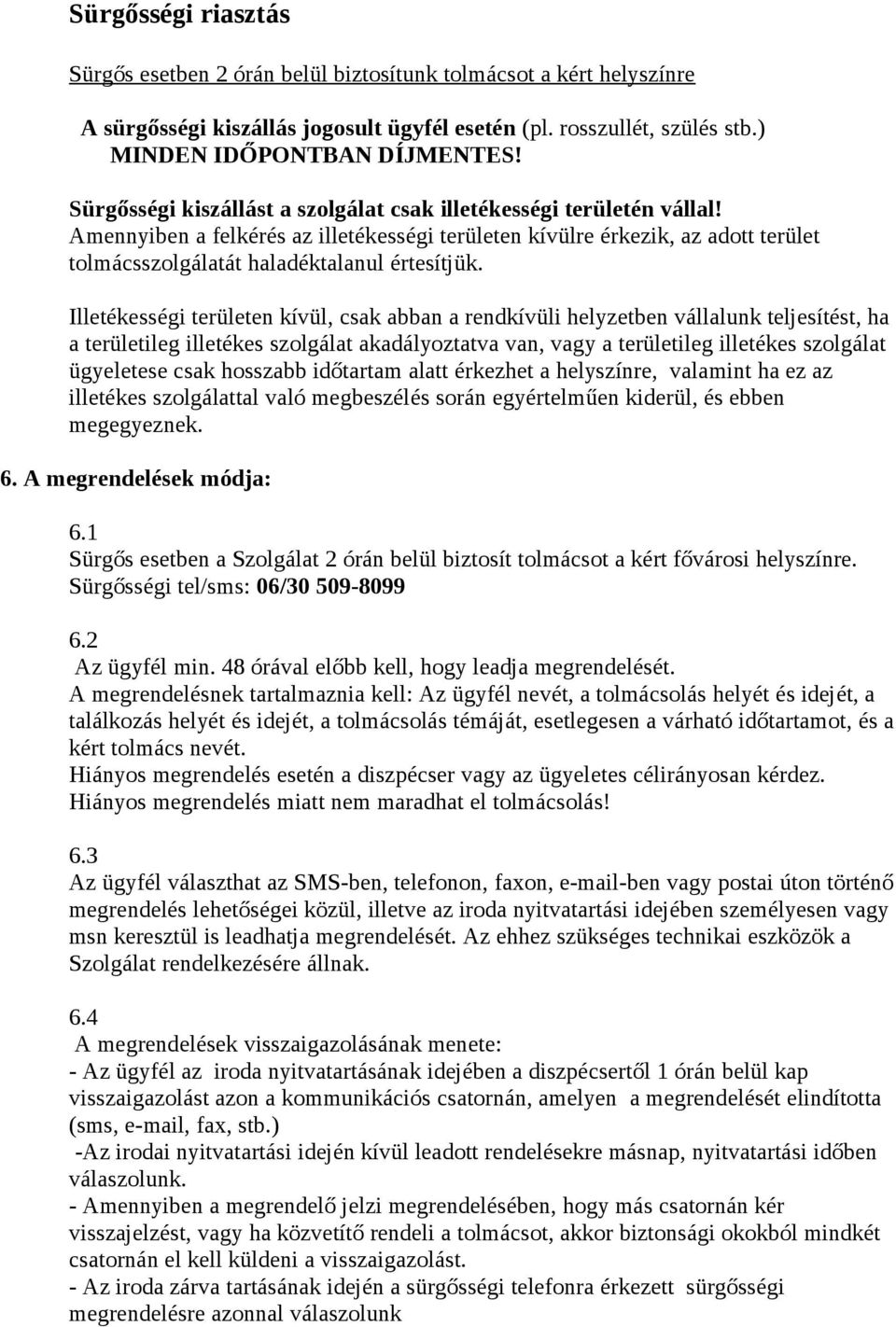 Sürgősségi riasztás

Sürgős esetben 2 órán belül biztosítunk tolmácsot a kért helyszínre

A sürgősségi kiszállás jogosult ügyfél esetén (pl. rosszullét, szülés stb.) MINDEN IDŐPONTBAN DÍJMENTES!

Sürgősségi kiszállást a szolgálat csak illetékességi területén vállal! Amennyiben a felkérés az illetékességi területen kívülre érkezik, az adott terület tolmácsszolgálatát haladéktalanul értesítjük.

Illetékességi területen kívül, csak abban a rendkívüli helyzetben vállalunk teljesítést, ha a területileg illetékes szolgálat akadályoztatva van, vagy a területileg illetékes szolgálat ügyeletese csak hosszabb időtartam alatt érkezhet a helyszínre, valamint ha ez az illetékes szolgálattal való megbeszélés során egyértelműen kiderül, és ebben megegyeznek.

6. A megrendelések módja:

6.1
Sürgős esetben a Szolgálat 2 órán belül biztosít tolmácsot a kért fővárosi helyszínre. Sürgősségi tel/sms: 06/30 509-8099

6.2
Az ügyfél min. 48 órával előbb kell, hogy leadja megrendelését.
A megrendelésnek tartalmaznia kell: Az ügyfél nevét, a tolmácsolás helyét és idejét, a találkozás helyét és idejét, a tolmácsolás témáját, esetlegesen a várható időtartamot, és a kért tolmács nevét.
Hiányos megrendelés esetén a diszpécser vagy az ügyeletes célirányosan kérdez.
Hiányos megrendelés miatt nem maradhat el tolmácsolás!

6.3
Az ügyfél választhat az SMS-ben, telefonon, faxon, e-mail-ben vagy postai úton történő megrendelés lehetőségei közül, illetve az iroda nyitvatartási idejében személyesen vagy msn keresztül is leadhatja megrendelését. Az ehhez szükséges technikai eszközök a Szolgálat rendelkezésére állnak.

6.4
A megrendelések visszaigazolásának menete:
- Az ügyfél az iroda nyitvatartásának idejében a diszpécsertől 1 órán belül kap visszaigazolást azon a kommunikációs csatornán, amelyen a megrendelését elindította (sms, e-mail, fax, stb.)
-Az irodai nyitvatartási idején kívül leadott rendelésekre másnap, nyitvatartási időben válaszolunk.
- Amennyiben a megrendelő jelzi megrendelésében, hogy más csatornán kér visszajelzést, vagy ha közvetítő rendeli a tolmácsot, akkor biztonsági okokból mindkét csatornán el kell küldeni a visszaigazolást.
- Az iroda zárva tartásának idején a sürgősségi telefonra érkezett sürgősségi megrendelésre azonnal válaszolunk